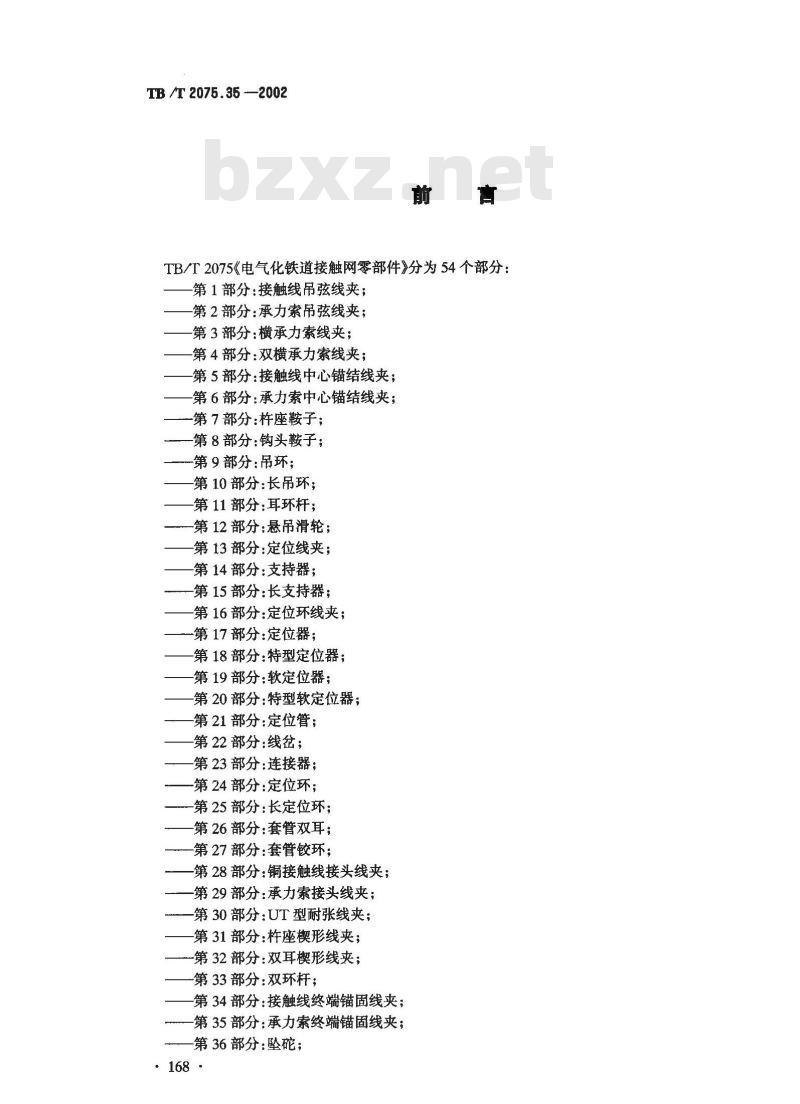 TB/T 2075.35—2002

bzxz.net

前　言

TB/T 2075《电气化铁道接触网零部件》分为 54 个部分：
——第 1 部分：接触线吊弦线夹；
——第 2 部分：承力索吊弦线夹；
——第 3 部分：横承力索线夹；
——第 4 部分：双横承力索线夹；
——第 5 部分：接触线中心锚结线夹；
——第 6 部分：承力索中心锚结线夹；
——第 7 部分：杵座鞍子；
——第 8 部分：钩头鞍子；
——第 9 部分：吊环；
——第 10 部分：长吊环；
——第 11 部分：耳环杆；
——第 12 部分：悬吊滑轮；
——第 13 部分：定位线夹；
——第 14 部分：支持器；
——第 15 部分：长支持器；
——第 16 部分：定位环线夹；
——第 17 部分：定位器；
——第 18 部分：特型定位器；
——第 19 部分：软定位器；
——第 20 部分：特型软定位器；
——第 21 部分：定位管；
——第 22 部分：线岔；
——第 23 部分：连接器；
——第 24 部分：定位环；
——第 25 部分：长定位环；
——第 26 部分：套管双耳；
——第 27 部分：套管铰环；
——第 28 部分：铜接触线接头线夹；
——第 29 部分：承力索接头线夹；
——第 30 部分：UT 型耐张线夹；
——第 31 部分：杵座楔形线夹；
——第 32 部分：双耳楔形线夹；
——第 33 部分：双环杆；
——第 34 部分：接触线终端锚固线夹；
——第 35 部分：承力索终端锚固线夹；
——第 36 部分：坠砣；

· 168 ·